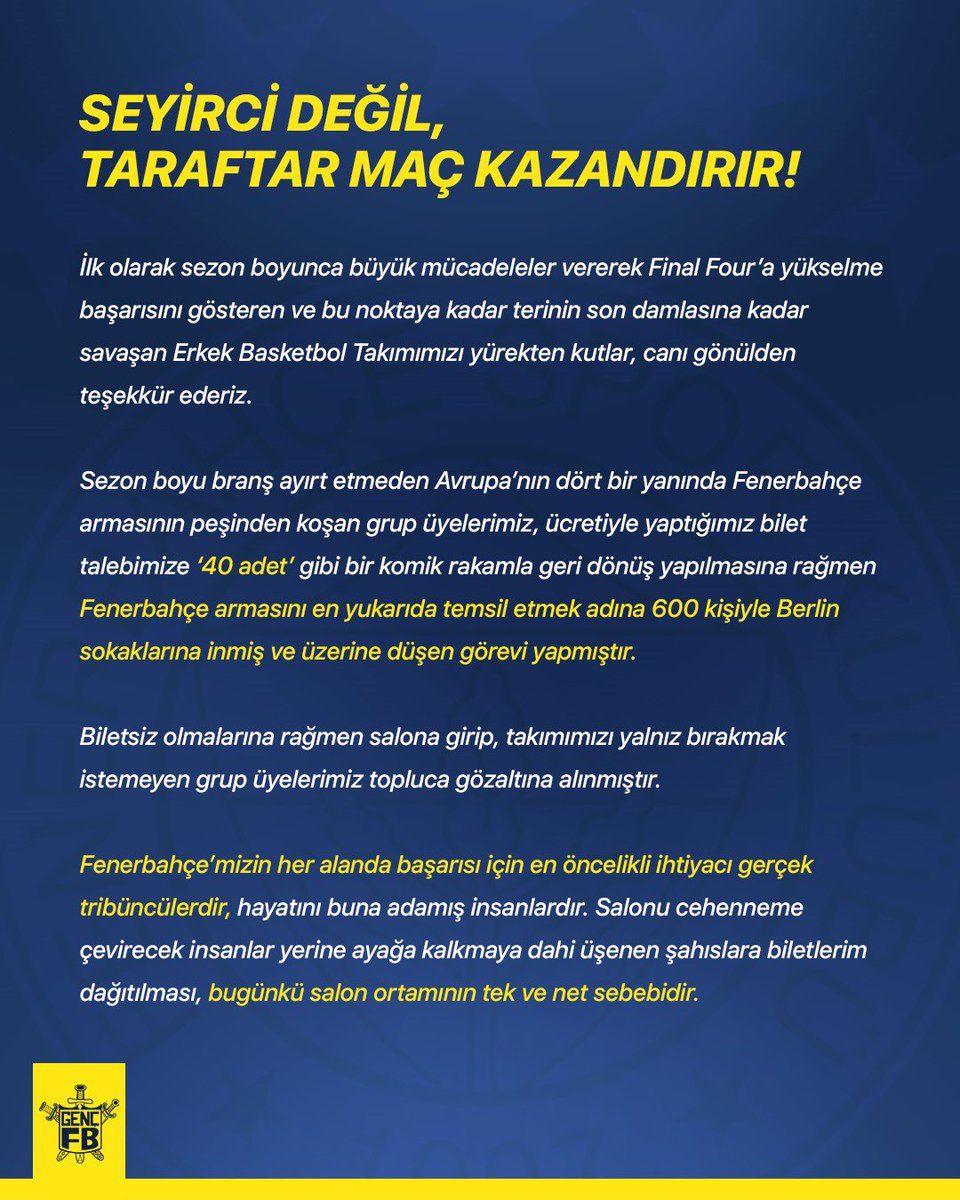 SEYİRCİ DEĞİL, TARAFTAR MAÇ KAZANDIRIR!

İlk olarak sezon boyunca büyük mücadeleler vererek Final Four'a yükselme başarısını gösteren ve bu noktaya kadar terinin son damlasına kadar savaşan Erkek Basketbol Takımımızı yürekten kutlar, canı gönülden teşekkür ederiz.

Sezon boyu branş ayırt etmeden Avrupa'nın dört bir yanında Fenerbahçe armasının peşinden koşan grup üyelerimiz, ücretiyle yaptığımız bilet talebimize '40 adet' gibi bir komik rakamla geri dönüş yapılmasına rağmen Fenerbahçe armasını en yukarıda temsil etmek adına 600 kişiyle Berlin sokaklarına inmiş ve üzerine düşen görevi yapmıştır.

Biletsiz olmalarına rağmen salona girip, takımımızı yalnız bırakmak istemeyen grup üyelerimiz topluca gözaltına alınmıştır.

Fenerbahçe'mizin her alanda başarısı için en öncelikli ihtiyacı gerçek tribüncülerdir, hayatını buna adamış insanlardır. Salonu cehenneme çevirecek insanlar yerine ayağa kalkmaya dahi üşenen şahıslara biletlerim dağıtılması, bugünkü salon ortamının tek ve net sebebidir.

GENÇ FB